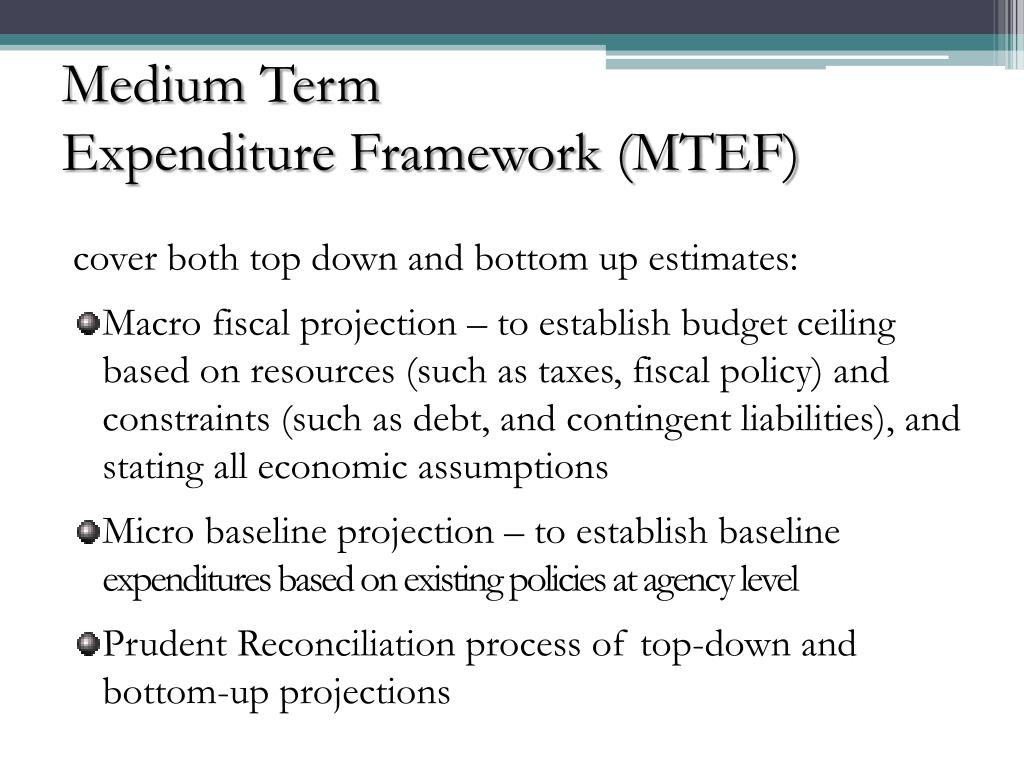 Medium Term
Expenditure Framework (MTEF)

cover both top down and bottom up estimates:

Macro fiscal projection – to establish budget ceiling based on resources (such as taxes, fiscal policy) and constraints (such as debt, and contingent liabilities), and stating all economic assumptions

Micro baseline projection – to establish baseline expenditures based on existing policies at agency level

Prudent Reconciliation process of top-down and bottom-up projections